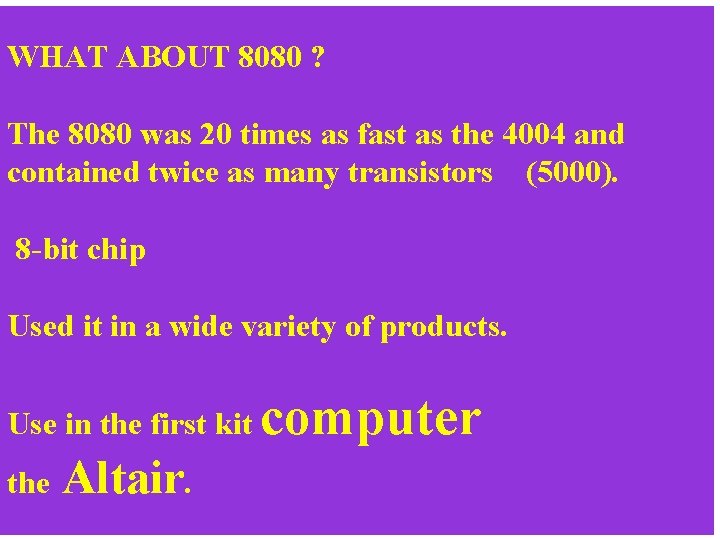 WHAT ABOUT 8080 ?

The 8080 was 20 times as fast as the 4004 and contained twice as many transistors (5000).

8-bit chip

Used it in a wide variety of products.

Use in the first kit computer the Altair.